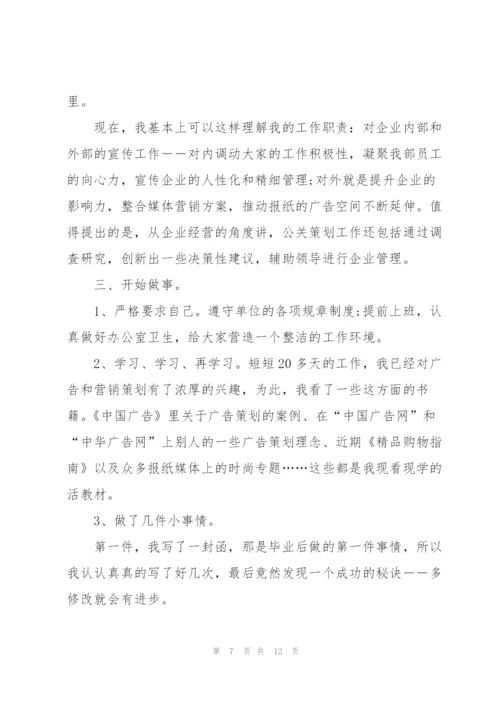 里。

现在，我基本上可以这样理解我的工作职责：对企业内部和外部的宣传工作——对内调动大家的工作积极性，凝聚我部员工的向心力，宣传企业的人性化和精细管理;对外就是提升企业的影响力，整合媒体营销方案，推动报纸的广告空间不断延伸。值得提出的是，从企业经营的角度讲，公关策划工作还包括通过调查研究，创新出一些决策性建议，辅助领导进行企业管理。

三、开始做事。

1、严格要求自己。遵守单位的各项规章制度;提前上班，认真做好办公室卫生，给大家营造一个整洁的工作环境。

2、学习、学习、再学习。短短20多天的工作，我已经对广告和营销策划有了浓厚的兴趣，为此，我看了一些这方面的书籍。《中国广告》里关于广告策划的案例、在“中国广告网”和“中华广告网”上别人的一些广告策划理念、近期《精品购物指南》以及众多报纸媒体上的时尚专题……这些都是我现看现学的活教材。

3、做了几件小事情。

第一件，我写了一封函，那是毕业后做的第一件事情，所以我认认真真的写了好几次，最后竟然发现一个成功的秘诀——多修改就会有进步。

第 7 页 共 12 页